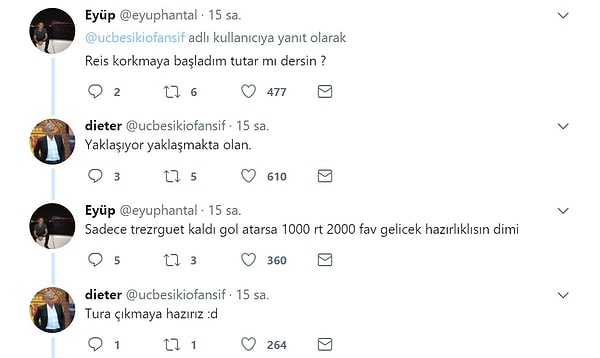 Eyüp @eyuphantal · 15 sa.
@ucbesikiofansif adlı kullanıcıya yanıt olarak
Reis korkmaya başladım tutar mı dersin ?

2 6 477

dieter @ucbesikiofansif · 15 sa.
Yaklaşıyor yaklaşmakta olan.

3 5 610

Eyüp @eyuphantal · 15 sa.
Sadece trezrguet kaldı gol atarsa 1000 rt 2000 fav gelicek hazırlıklısın dimi

5 3 360

dieter @ucbesikiofansif · 15 sa.
Tura çıkmaya hazırız :d

1 1 264